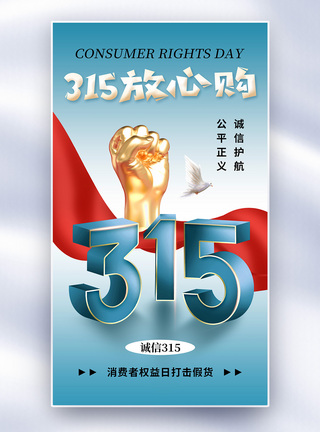 CONSUMER RIGHTS DAY

315放心购

诚信护航

公平正义

315

诚信315

►► 消费者权益日打击假货 ►►